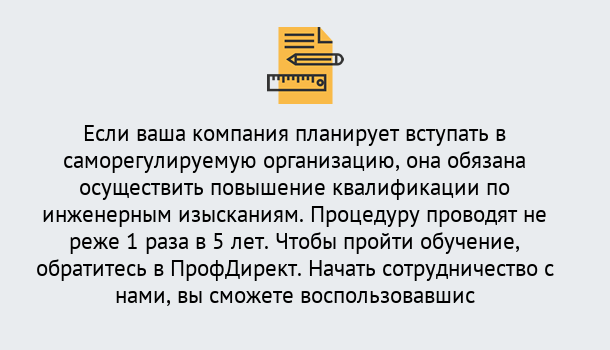 Если ваша компания планирует вступать в саморегулируемую организацию, она обязана осуществить повышение квалификации по инженерным изысканиям. Процедуру проводят не реже 1 раза в 5 лет. Чтобы пройти обучение, обратитесь в ПрофДирект. Начать сотрудничество с нами, вы сможете воспользовавшис